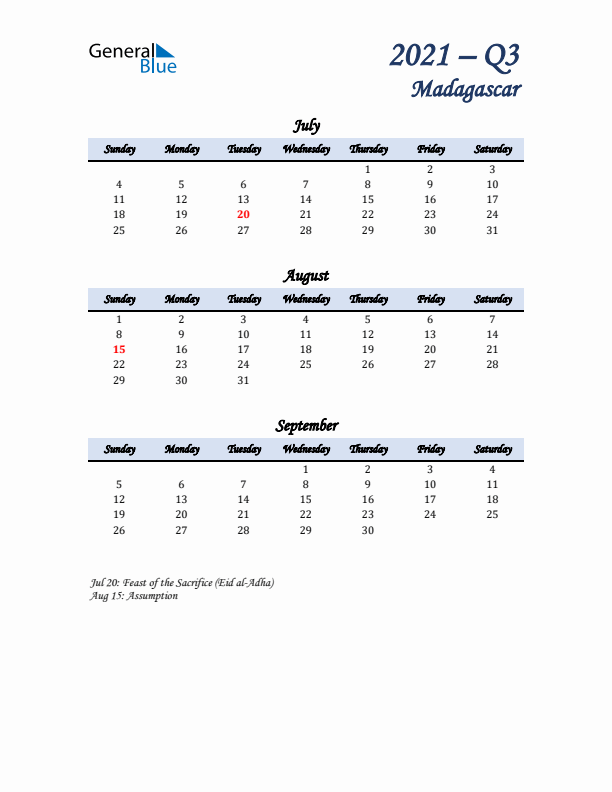 General Blue

2021 – Q3
Madagascar

July

| Sunday | Monday | Tuesday | Wednesday | Thursday | Friday | Saturday |
|---|---|---|---|---|---|---|
| | | | | 1 | 2 | 3 |
| 4 | 5 | 6 | 7 | 8 | 9 | 10 |
| 11 | 12 | 13 | 14 | 15 | 16 | 17 |
| 18 | 19 | 20 | 21 | 22 | 23 | 24 |
| 25 | 26 | 27 | 28 | 29 | 30 | 31 |

August

| Sunday | Monday | Tuesday | Wednesday | Thursday | Friday | Saturday |
|---|---|---|---|---|---|---|
| 1 | 2 | 3 | 4 | 5 | 6 | 7 |
| 8 | 9 | 10 | 11 | 12 | 13 | 14 |
| 15 | 16 | 17 | 18 | 19 | 20 | 21 |
| 22 | 23 | 24 | 25 | 26 | 27 | 28 |
| 29 | 30 | 31 | | | | |

September

| Sunday | Monday | Tuesday | Wednesday | Thursday | Friday | Saturday |
|---|---|---|---|---|---|---|
| | | | 1 | 2 | 3 | 4 |
| 5 | 6 | 7 | 8 | 9 | 10 | 11 |
| 12 | 13 | 14 | 15 | 16 | 17 | 18 |
| 19 | 20 | 21 | 22 | 23 | 24 | 25 |
| 26 | 27 | 28 | 29 | 30 | | |

Jul 20: Feast of the Sacrifice (Eid al-Adha)
Aug 15: Assumption